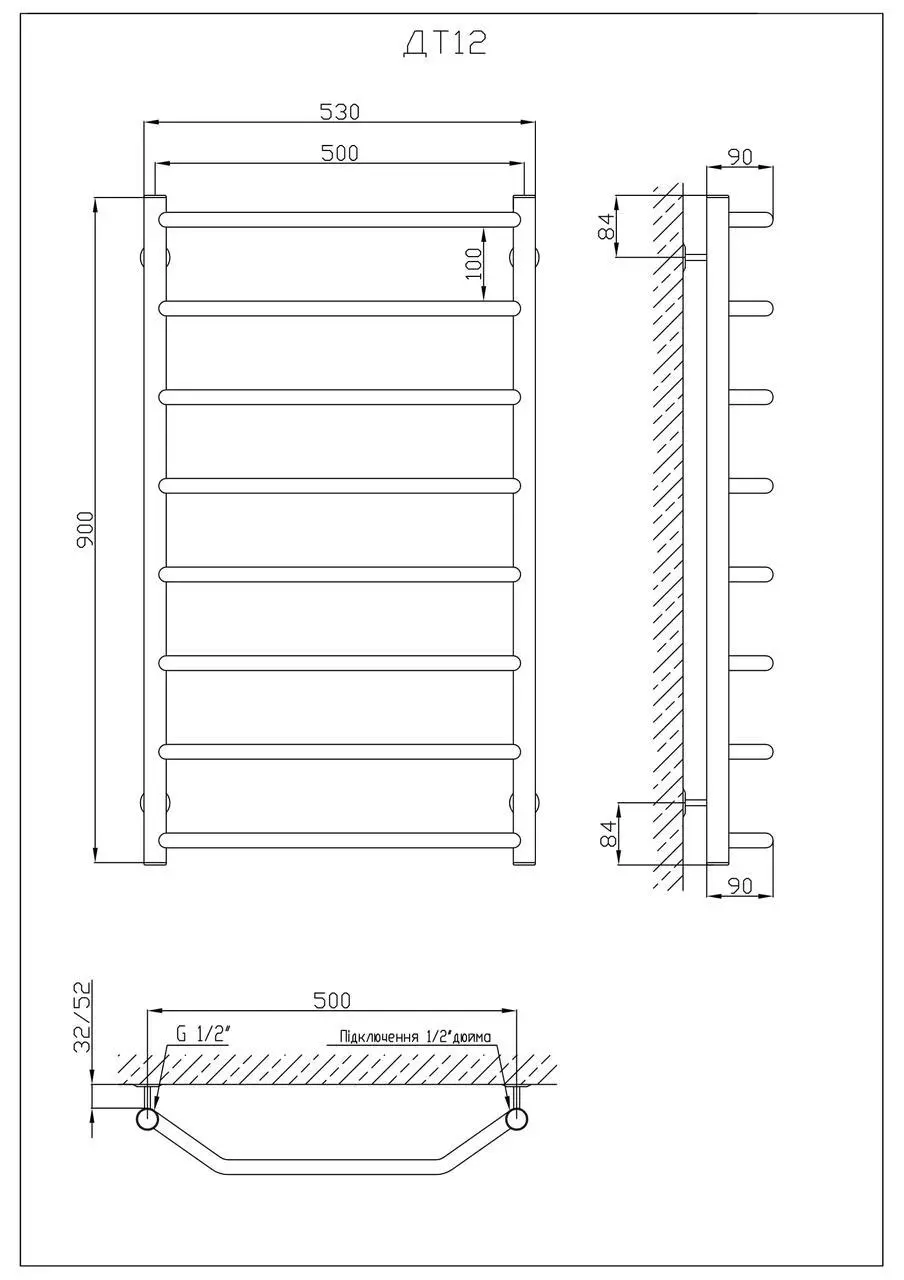 ДТ12

530

500

100

900

90

84

84

90

32/52

500

G 1/2"

Підключення 1/2"дюйма